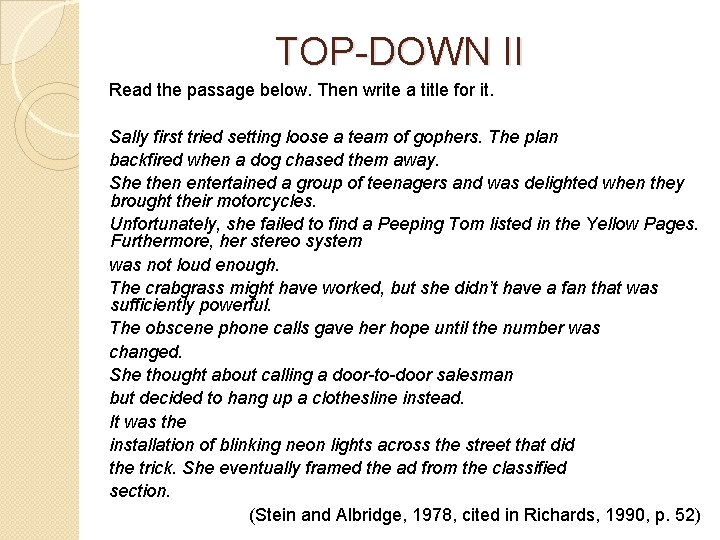 TOP-DOWN II

Read the passage below. Then write a title for it.

Sally first tried setting loose a team of gophers. The plan backfired when a dog chased them away.

She then entertained a group of teenagers and was delighted when they brought their motorcycles.

Unfortunately, she failed to find a Peeping Tom listed in the Yellow Pages. Furthermore, her stereo system was not loud enough.

The crabgrass might have worked, but she didn't have a fan that was sufficiently powerful.

The obscene phone calls gave her hope until the number was changed.

She thought about calling a door-to-door salesman but decided to hang up a clothesline instead.

It was the installation of blinking neon lights across the street that did the trick. She eventually framed the ad from the classified section.

(Stein and Albridge, 1978, cited in Richards, 1990, p. 52)